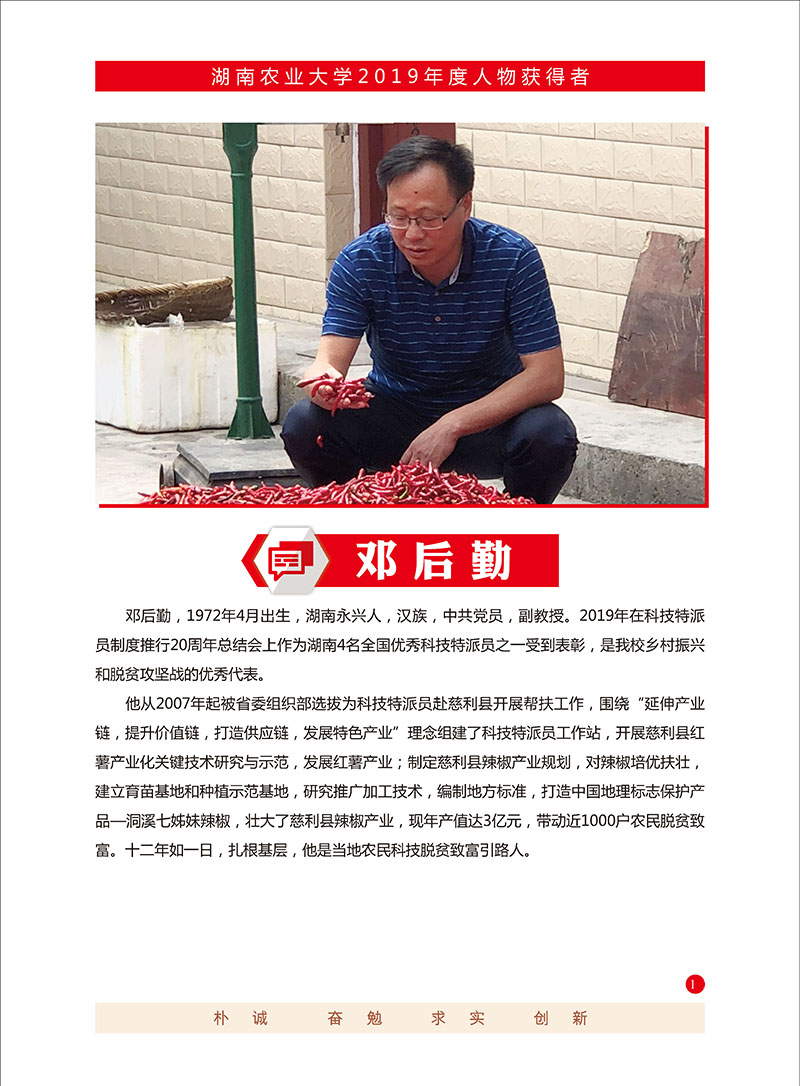 湖南农业大学2019年度人物获得者

邓后勤

邓后勤，1972年4月出生，湖南永兴人，汉族，中共党员，副教授。2019年在科技特派员制度推行20周年总结会上作为湖南4名全国优秀科技特派员之一受到表彰，是我校乡村振兴和脱贫攻坚战的优秀代表。

他从2007年起被省委组织部选拔为科技特派员赴慈利县开展帮扶工作，围绕“延伸产业链，提升价值链，打造供应链，发展特色产业”理念组建了科技特派员工作站，开展慈利县红薯产业化关键技术研究与示范，发展红薯产业；制定慈利县辣椒产业规划，对辣椒培优扶壮，建立育苗基地和种植示范基地，研究推广加工技术，编制地方标准，打造中国地理标志保护产品—洞溪七姊妹辣椒，壮大了慈利县辣椒产业，现年产值达3亿元，带动近1000户农民脱贫致富。十二年如一日，扎根基层，他是当地农民科技脱贫致富引路人。

1

朴 诚 奋 勉 求 实 创 新